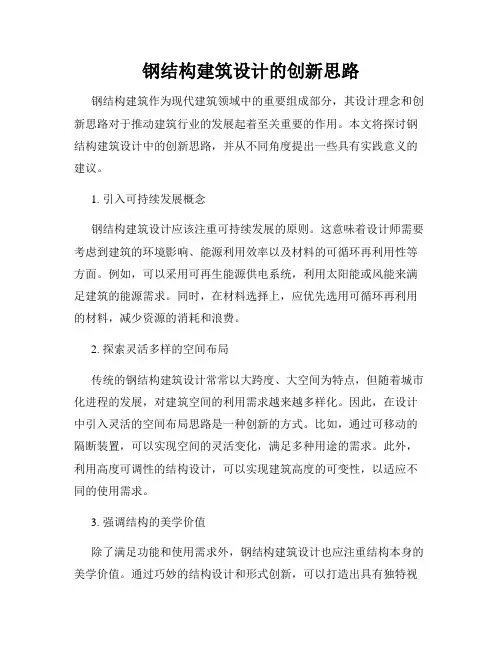 钢结构建筑设计的创新思路

钢结构建筑作为现代建筑领域中的重要组成部分，其设计理念和创新思路对于推动建筑行业的发展起着至关重要的作用。本文将探讨钢结构建筑设计中的创新思路，并从不同角度提出一些具有实践意义的建议。

1. 引入可持续发展概念

钢结构建筑设计应该注重可持续发展的原则。这意味着设计师需要考虑到建筑的环境影响、能源利用效率以及材料的可循环再利用性等方面。例如，可以采用可再生能源供电系统，利用太阳能或风能来满足建筑的能源需求。同时，在材料选择上，应优先选用可循环再利用的材料，减少资源的消耗和浪费。

2. 探索灵活多样的空间布局

传统的钢结构建筑设计常常以大跨度、大空间为特点，但随着城市化进程的发展，对建筑空间的利用需求越来越多样化。因此，在设计中引入灵活的空间布局思路是一种创新的方式。比如，通过可移动的隔断装置，可以实现空间的灵活变化，满足多种用途的需求。此外，利用高度可调性的结构设计，可以实现建筑高度的可变性，以适应不同的使用需求。

3. 强调结构的美学价值

除了满足功能和使用需求外，钢结构建筑设计也应注重结构本身的美学价值。通过巧妙的结构设计和形式创新，可以打造出具有独特视